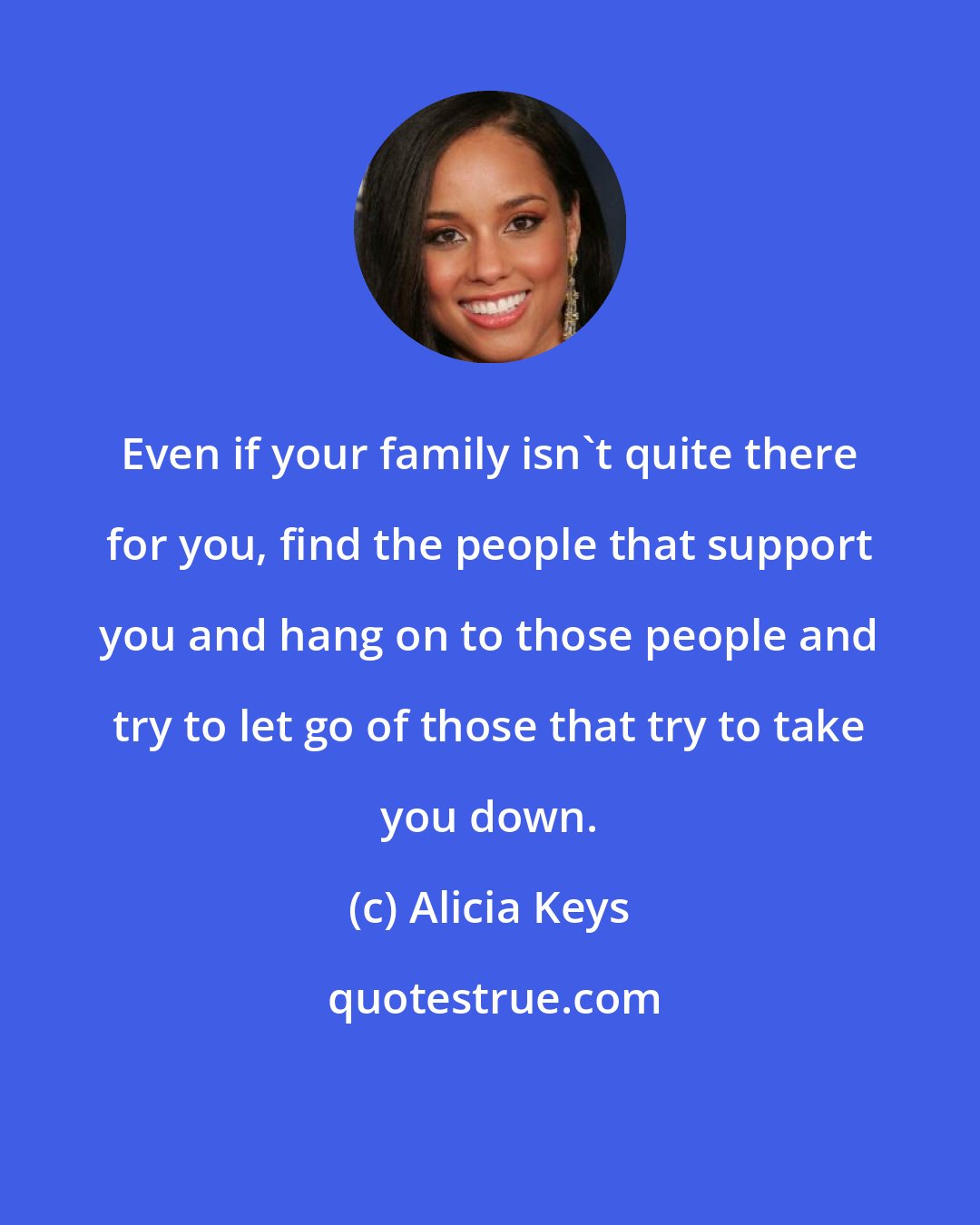 Even if your family isn`t quite there for you, find the people that support you and hang on to those people and try to let go of those that try to take you down.

(c) Alicia Keys

quotestrue.com